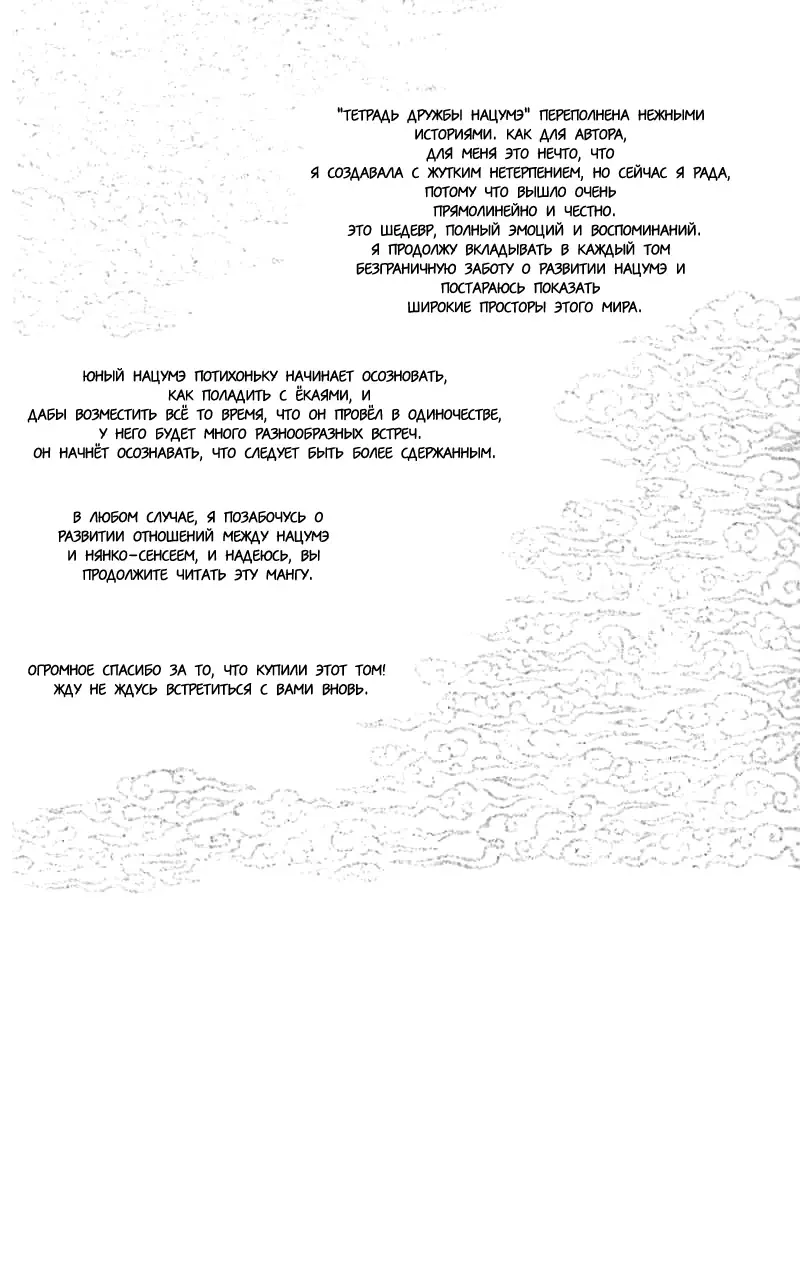 "ТЕТРАДЬ ДРУЖБЫ НАЦУМЭ" ПЕРЕПОЛНЕНА НЕЖНЫМИ ИСТОРИЯМИ. КАК ДЛЯ АВТОРА, ДЛЯ МЕНЯ ЭТО НЕЧТО, ЧТО Я СОЗДАВАЛА С ЖУТКИМ НЕТЕРПЕНИЕМ, НО СЕЙЧАС Я РАДА, ПОТОМУ ЧТО ВЫШЛО ОЧЕНЬ ПРЯМОЛИНЕЙНО И ЧЕСТНО. ЭТО ШЕДЕВР, ПОЛНЫЙ ЭМОЦИЙ И ВОСПОМИНАНИЙ. Я ПРОДОЛЖУ ВКЛАДЫВАТЬ В КАЖДЫЙ ТОМ БЕЗГРАНИЧНУЮ ЗАБОТУ О РАЗВИТИИ НАЦУМЭ И ПОСТАРАЮСЬ ПОКАЗАТЬ ШИРОКИЕ ПРОСТОРЫ ЭТОГО МИРА.

ЮНЫЙ НАЦУМЭ ПОТИХОНЬКУ НАЧИНАЕТ ОСОЗНОВАТЬ, КАК ПОЛАДИТЬ С ЁКАЯМИ, И ДАБЫ ВОЗМЕСТИТЬ ВСЁ ТО ВРЕМЯ, ЧТО ОН ПРОВЁЛ В ОДИНОЧЕСТВЕ, У НЕГО БУДЕТ МНОГО РАЗНООБРАЗНЫХ ВСТРЕЧ. ОН НАЧНЁТ ОСОЗНАВАТЬ, ЧТО СЛЕДУЕТ БЫТЬ БОЛЕЕ СДЕРЖАННЫМ.

В ЛЮБОМ СЛУЧАЕ, Я ПОЗАБОЧУСЬ О РАЗВИТИИ ОТНОШЕНИЙ МЕЖДУ НАЦУМЭ И НЯНКО-СЕНСЕЕМ, И НАДЕЮСЬ, ВЫ ПРОДОЛЖИТЕ ЧИТАТЬ ЭТУ МАНГУ.

ОГРОМНОЕ СПАСИБО ЗА ТО, ЧТО КУПИЛИ ЭТОТ ТОМ! ЖДУ НЕ ЖДУСЬ ВСТРЕТИТЬСЯ С ВАМИ ВНОВЬ.